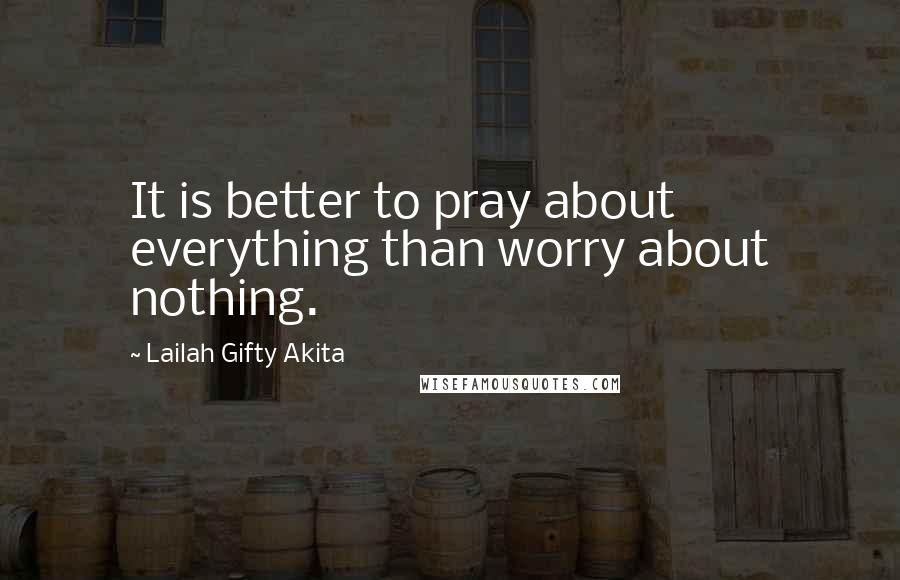 It is better to pray about everything than worry about nothing.

~ Lailah Gifty Akita

WISEFAMOUSQUOTES.COM